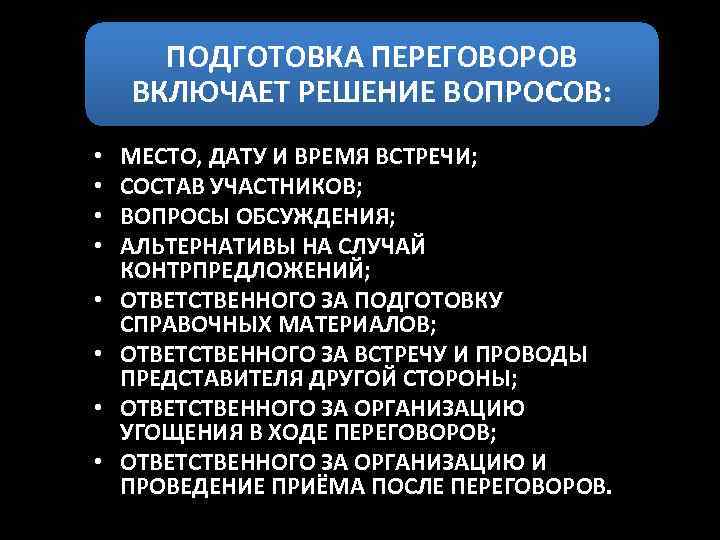 ПОДГОТОВКА ПЕРЕГОВОРОВ ВКЛЮЧАЕТ РЕШЕНИЕ ВОПРОСОВ:

• МЕСТО, ДАТУ И ВРЕМЯ ВСТРЕЧИ;
• СОСТАВ УЧАСТНИКОВ;
• ВОПРОСЫ ОБСУЖДЕНИЯ;
• АЛЬТЕРНАТИВЫ НА СЛУЧАЙ КОНТРПРЕДЛОЖЕНИЙ;
• ОТВЕТСТВЕННОГО ЗА ПОДГОТОВКУ СПРАВОЧНЫХ МАТЕРИАЛОВ;
• ОТВЕТСТВЕННОГО ЗА ВСТРЕЧУ И ПРОВОДЫ ПРЕДСТАВИТЕЛЯ ДРУГОЙ СТОРОНЫ;
• ОТВЕТСТВЕННОГО ЗА ОРГАНИЗАЦИЮ УГОЩЕНИЯ В ХОДЕ ПЕРЕГОВОРОВ;
• ОТВЕТСТВЕННОГО ЗА ОРГАНИЗАЦИЮ И ПРОВЕДЕНИЕ ПРИЁМА ПОСЛЕ ПЕРЕГОВОРОВ.